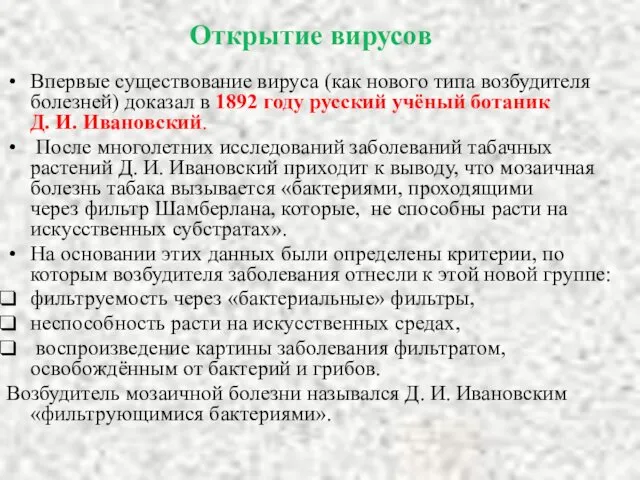 Открытие вирусов

• Впервые существование вируса (как нового типа возбудителя болезней) доказал в 1892 году русский учёный ботаник Д. И. Ивановский.

• После многолетних исследований заболеваний табачных растений Д. И. Ивановский приходит к выводу, что мозаичная болезнь табака вызывается «бактериями, проходящими через фильтр Шамберлана, которые, не способны расти на искусственных субстратах».

• На основании этих данных были определены критерии, по которым возбудителя заболевания отнесли к этой новой группе:

❑ фильтруемость через «бактериальные» фильтры,

❑ неспособность расти на искусственных средах,

❑ воспроизведение картины заболевания фильтратом, освобождённым от бактерий и грибов.

Возбудитель мозаичной болезни назывался Д. И. Ивановским «фильтрующимися бактериями».